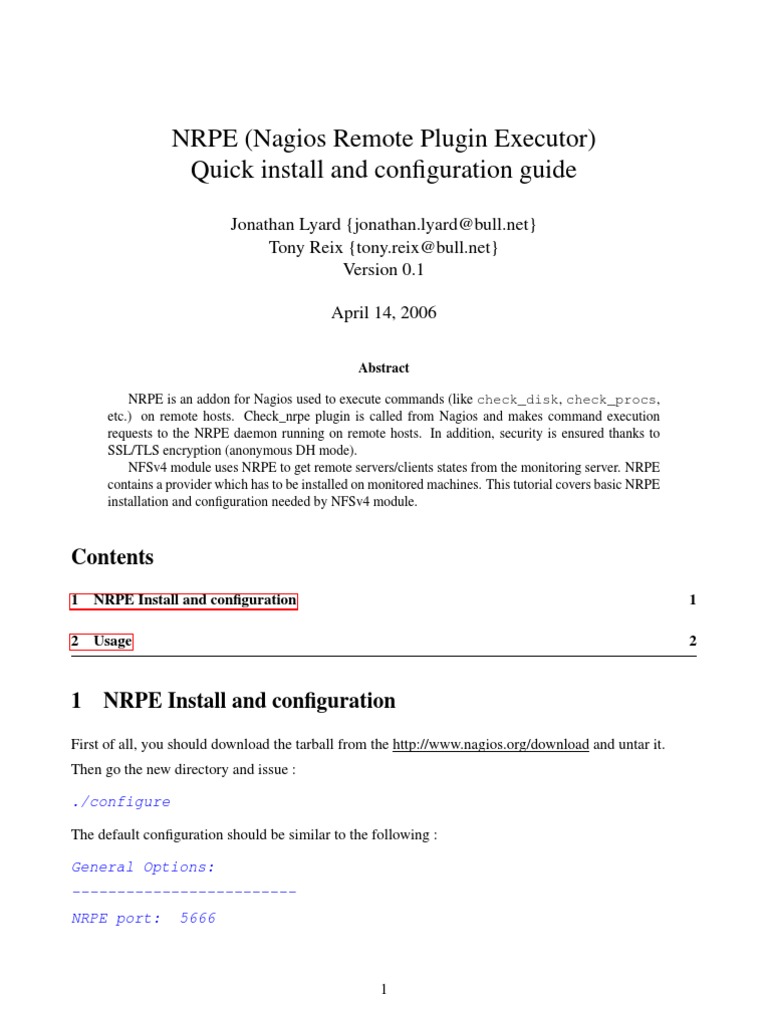 NRPE (Nagios Remote Plugin Executor)
Quick install and configuration guide

Jonathan Lyard {jonathan.lyard@bull.net}
Tony Reix {tony.reix@bull.net}
Version 0.1

April 14, 2006

Abstract

NRPE is an addon for Nagios used to execute commands (like check_disk, check_procs, etc.) on remote hosts. Check_nrpe plugin is called from Nagios and makes command execution requests to the NRPE daemon running on remote hosts. In addition, security is ensured thanks to SSL/TLS encryption (anonymous DH mode).

NFSv4 module uses NRPE to get remote servers/clients states from the monitoring server. NRPE contains a provider which has to be installed on monitored machines. This tutorial covers basic NRPE installation and configuration needed by NFSv4 module.

Contents

1 NRPE Install and configuration 1

2 Usage 2

1 NRPE Install and configuration

First of all, you should download the tarball from the http://www.nagios.org/download and untar it. Then go the new directory and issue :

./configure

The default configuration should be similar to the following :

General Options:
-------------------------
NRPE port: 5666

1